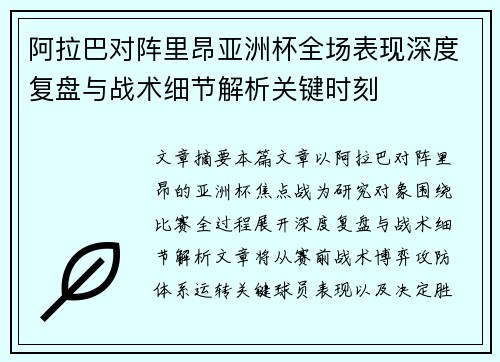 阿拉巴对阵里昂亚洲杯全场表现深度复盘与战术细节解析关键时刻

文章摘要本篇文章以阿拉巴对阵里昂的亚洲杯焦点战为研究对象围绕比赛全过程展开深度复盘与战术细节解析文章将从赛前战术博弈攻防体系运转关键球员表现以及决定胜